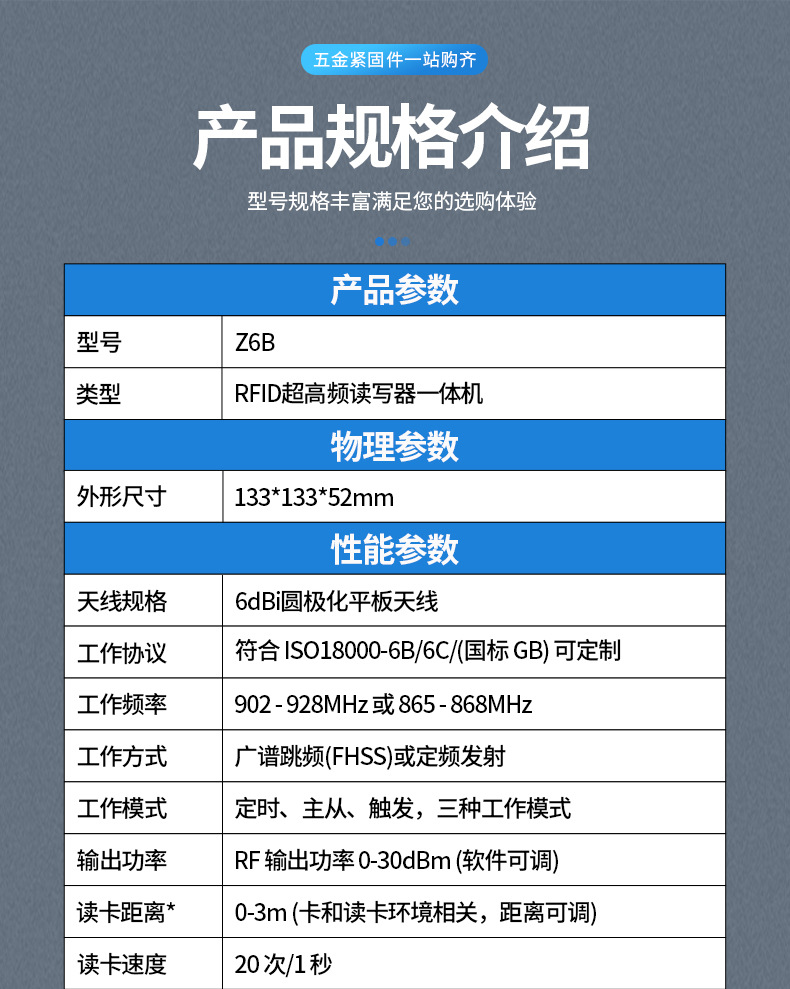 五金紧固件一站购齐

产品规格介绍

型号规格丰富满足您的选购体验

| 产品参数 | |
|---|---|
| 型号 | Z6B |
| 类型 | RFID超高频读写器一体机 |
| 物理参数 | |
| 外形尺寸 | 133*133*52mm |
| 性能参数 | |
| 天线规格 | 6dBi圆极化平板天线 |
| 工作协议 | 符合 ISO18000-6B/6C/(国标 GB) 可定制 |
| 工作频率 | 902 - 928MHz 或 865 - 868MHz |
| 工作方式 | 广谱跳频(FHSS)或定频发射 |
| 工作模式 | 定时、主从、触发，三种工作模式 |
| 输出功率 | RF 输出功率 0-30dBm (软件可调) |
| 读卡距离* | 0-3m (卡和读卡环境相关，距离可调) |
| 读卡速度 | 20 次/1 秒 |